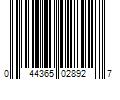 0 44365 02892 7